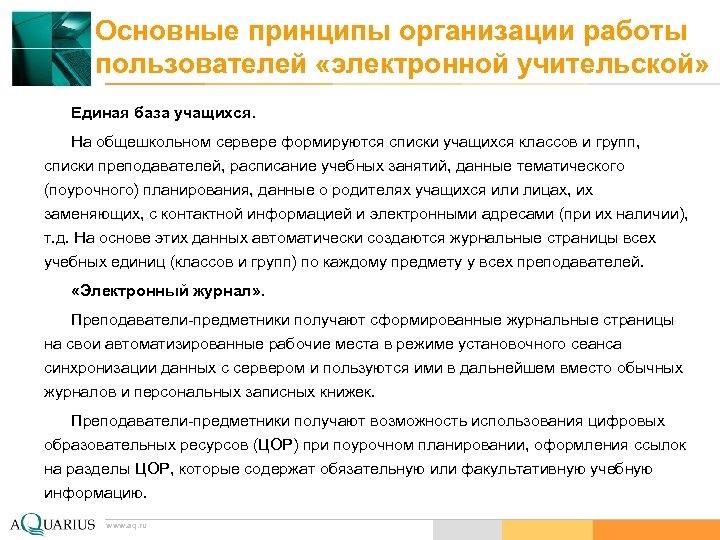 Основные принципы организации работы пользователей «электронной учительской»

Единая база учащихся.

На общешкольном сервере формируются списки учащихся классов и групп, списки преподавателей, расписание учебных занятий, данные тематического (поурочного) планирования, данные о родителях учащихся или лицах, их заменяющих, с контактной информацией и электронными адресами (при их наличии), т.д. На основе этих данных автоматически создаются журнальные страницы всех учебных единиц (классов и групп) по каждому предмету у всех преподавателей.

«Электронный журнал».

Преподаватели-предметники получают сформированные журнальные страницы на свои автоматизированные рабочие места в режиме установочного сеанса синхронизации данных с сервером и пользуются ими в дальнейшем вместо обычных журналов и персональных записных книжек.

Преподаватели-предметники получают возможность использования цифровых образовательных ресурсов (ЦОР) при поурочном планировании, оформления ссылок на разделы ЦОР, которые содержат обязательную или факультативную учебную информацию.

AQUARIUS www.aq.ru